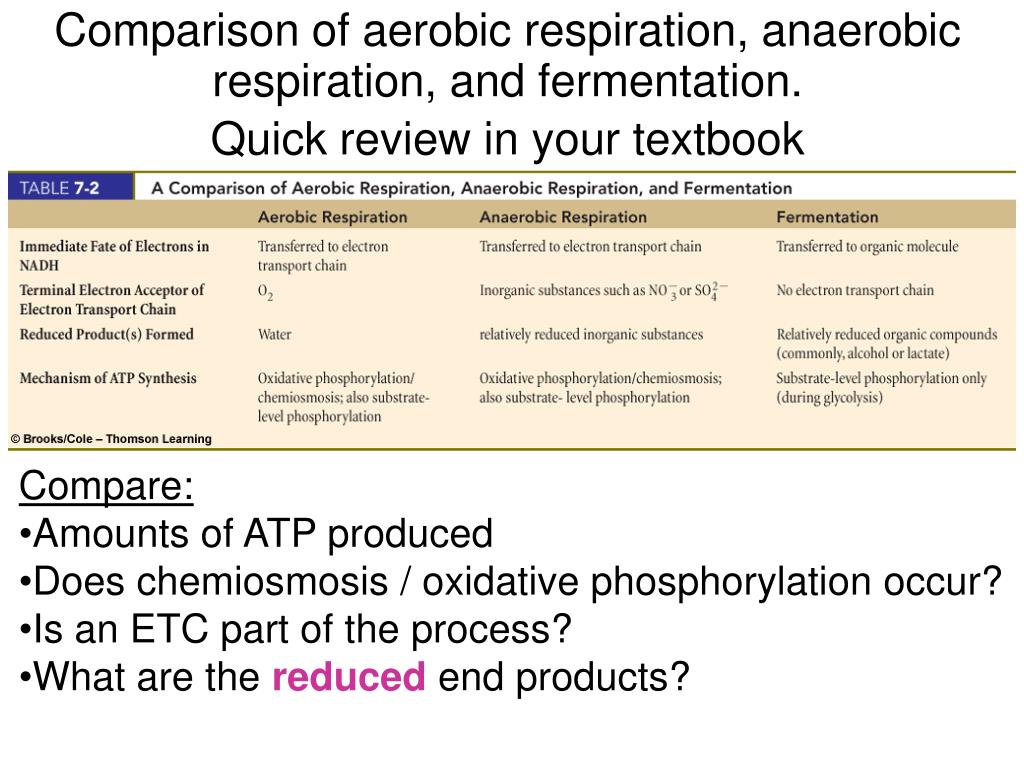 Comparison of aerobic respiration, anaerobic respiration, and fermentation.

Quick review in your textbook

TABLE 7-2 A Comparison of Aerobic Respiration, Anaerobic Respiration, and Fermentation

| | Aerobic Respiration | Anaerobic Respiration | Fermentation |
|---|---|---|---|
| Immediate Fate of Electrons in NADH | Transferred to electron transport chain | Transferred to electron transport chain | Transferred to organic molecule |
| Terminal Electron Acceptor of Electron Transport Chain | $O_2$ | Inorganic substances such as $NO_3^-$ or $SO_4^{2-}$ | No electron transport chain |
| Reduced Product(s) Formed | Water | relatively reduced inorganic substances | Relatively reduced organic compounds (commonly, alcohol or lactate) |
| Mechanism of ATP Synthesis | Oxidative phosphorylation/ chemiosmosis; also substrate-level phosphorylation | Oxidative phosphorylation/chemiosmosis; also substrate- level phosphorylation | Substrate-level phosphorylation only (during glycolysis) |

© Brooks/Cole – Thomson Learning

Compare:
•Amounts of ATP produced
•Does chemiosmosis / oxidative phosphorylation occur?
•Is an ETC part of the process?
•What are the reduced end products?